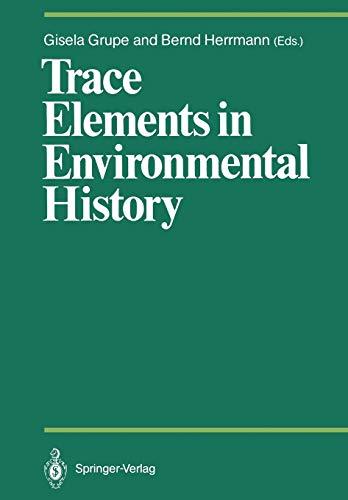 Gisela Grupe and Bernd Herrmann (Eds.)

Trace Elements in Environmental History

Springer-Verlag